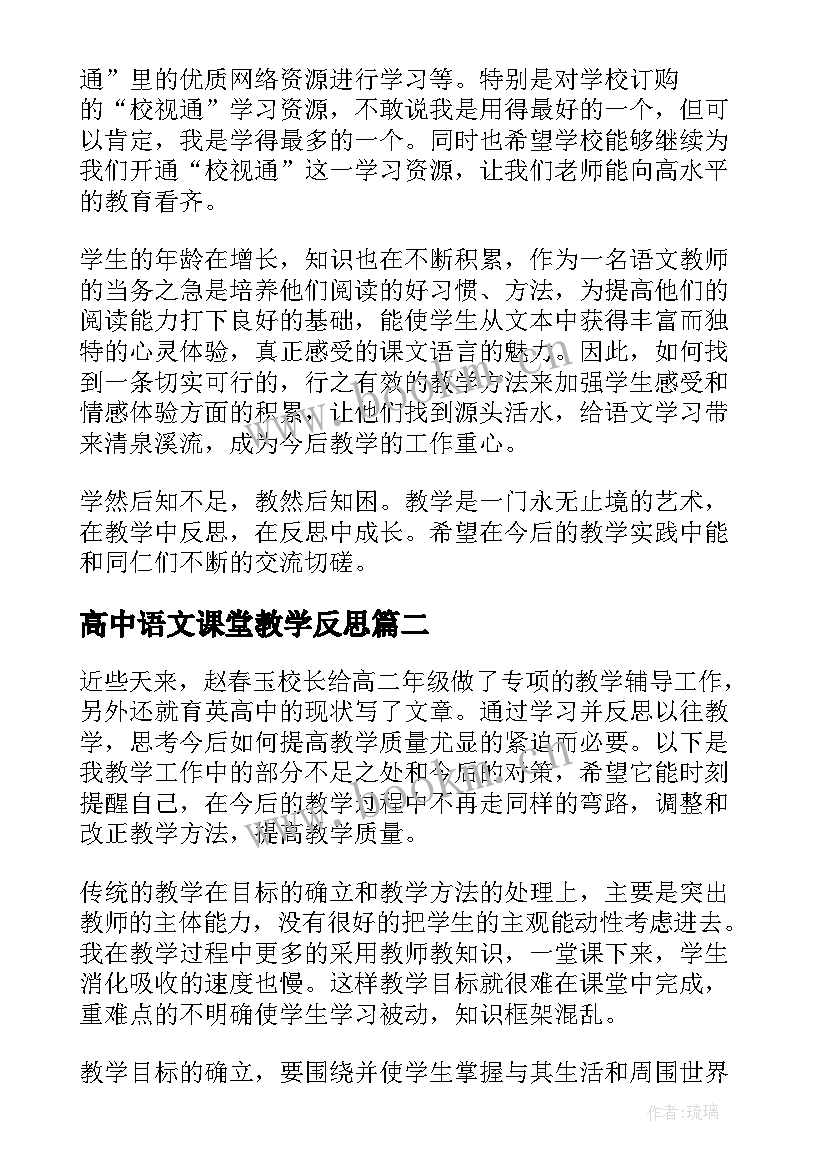 通”里的优质网络资源进行学习等。特别是对学校订购的“校视通”学习资源，不敢说我是用得最好的一个，但可以肯定，我是学得最多的一个。同时也希望学校能够继续为我们开通“校视通”这一学习资源，让我们老师能向高水平的教育看齐。

学生的年龄在增长，知识也在不断积累，作为一名语文教师的当务之急是培养他们阅读的好习惯、方法，为提高他们的阅读能力打下良好的基础，能使学生从文本中获得丰富而独特的心灵体验，真正感受的课文语言的魅力。因此，如何找到一条切实可行的，行之有效的教学方法来加强学生感受和情感体验方面的积累，让他们找到源头活水，给语文学习带来清泉溪流，成为今后教学的工作重心。

学然后知不足，教然后知困。教学是一门永无止境的艺术，在教学中反思，在反思中成长。希望在今后的教学实践中能和同仁们不断的交流切磋。

高中语文课堂教学反思篇二

近些天来，赵春玉校长给高二年级做了专项的教学辅导工作，另外还就育英高中的现状写了文章。通过学习并反思以往教学，思考今后如何提高教学质量尤显的紧迫而必要。以下是我教学工作中的部分不足之处和今后的对策，希望它能时刻提醒自己，在今后的教学过程中不再走同样的弯路，调整和改正教学方法，提高教学质量。

传统的教学在目标的确立和教学方法的处理上，主要是突出教师的主体能力，没有很好的把学生的主观能动性考虑进去。我在教学过程中更多的采用教师教知识，一堂课下来，学生消化吸收的速度也慢。这样教学目标就很难在课堂中完成，重难点的不明确使学生学习被动，知识框架混乱。

教学目标的确立，要围绕并使学生掌握与其生活和周围世界

作者：琉璃